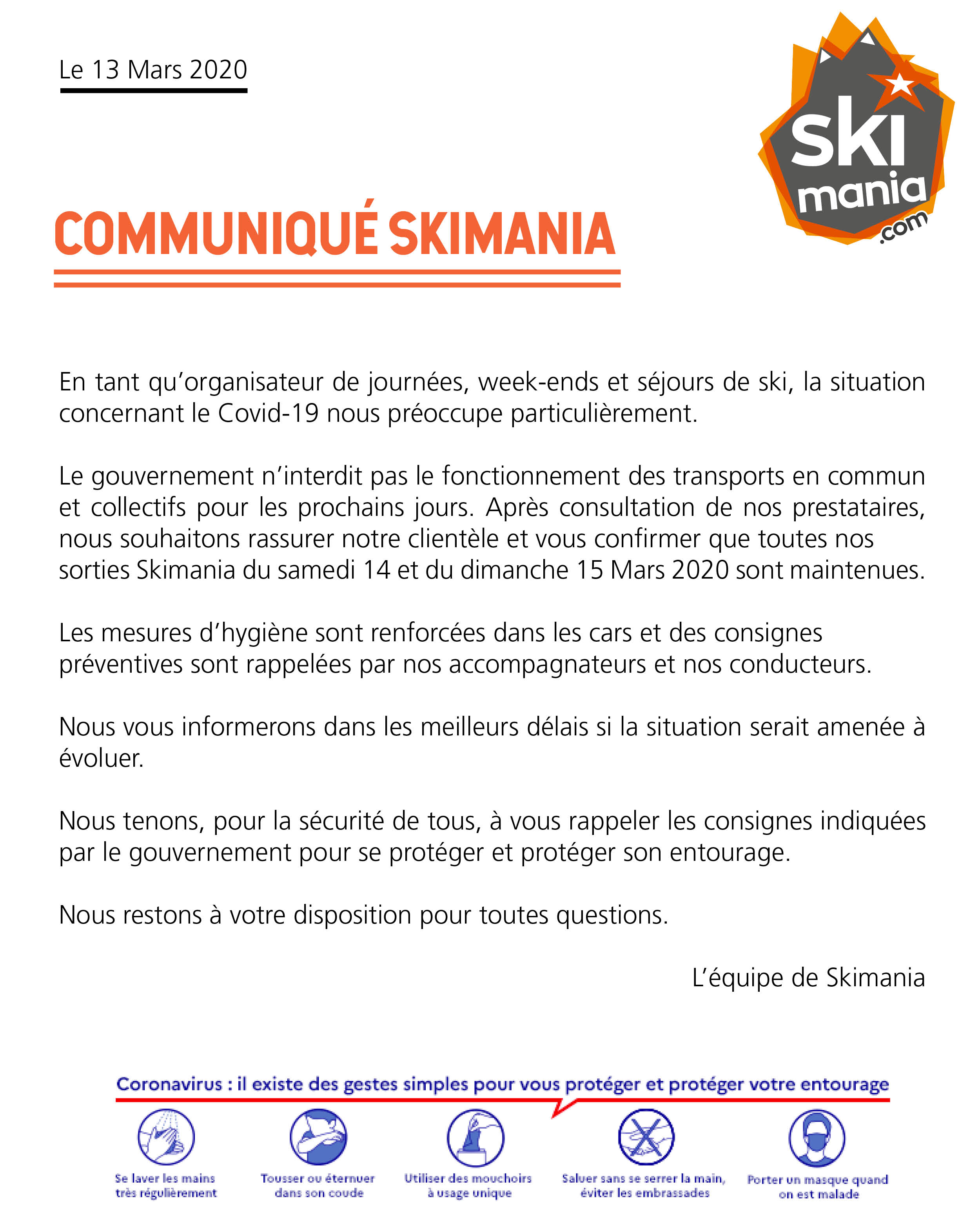 Le 13 Mars 2020

ski mania .com

COMMUNIQUÉ SKIMANIA

En tant qu'organisateur de journées, week-ends et séjours de ski, la situation concernant le Covid-19 nous préoccupe particulièrement.

Le gouvernement n'interdit pas le fonctionnement des transports en commun et collectifs pour les prochains jours. Après consultation de nos prestataires, nous souhaitons rassurer notre clientèle et vous confirmer que toutes nos sorties Skimania du samedi 14 et du dimanche 15 Mars 2020 sont maintenues.

Les mesures d'hygiène sont renforcées dans les cars et des consignes préventives sont rappelées par nos accompagnateurs et nos conducteurs.

Nous vous informerons dans les meilleurs délais si la situation serait amenée à évoluer.

Nous tenons, pour la sécurité de tous, à vous rappeler les consignes indiquées par le gouvernement pour se protéger et protéger son entourage.

Nous restons à votre disposition pour toutes questions.

L'équipe de Skimania

Coronavirus : il existe des gestes simples pour vous protéger et protéger votre entourage

Se laver les mains très régulièrement

Tousser ou éternuer dans son coude

Utiliser des mouchoirs à usage unique

Saluer sans se serrer la main, éviter les embrassades

Porter un masque quand on est malade